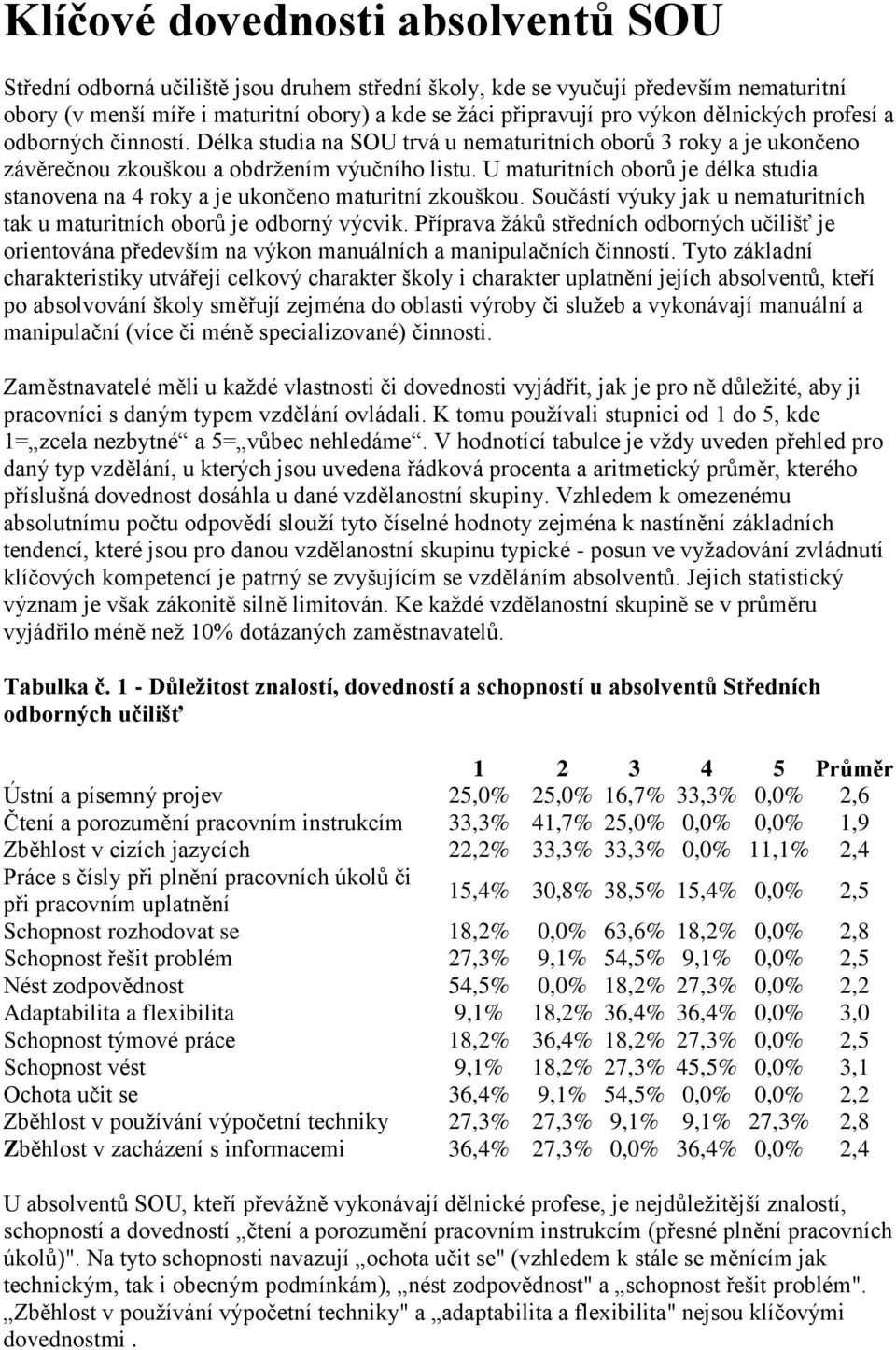 Klíčové dovednosti absolventů SOU

Střední odborná učiliště jsou druhem střední školy, kde se vyučují především nematuritní obory (v menší míře i maturitní obory) a kde se žáci připravují pro výkon dělnických profesí a odborných činností. Délka studia na SOU trvá u nematuritních oborů 3 roky a je ukončeno závěrečnou zkouškou a obdržením výučního listu. U maturitních oborů je délka studia stanovena na 4 roky a je ukončeno maturitní zkouškou. Součástí výuky jak u nematuritních tak u maturitních oborů je odborný výcvik. Příprava žáků středních odborných učilišť je orientována především na výkon manuálních a manipulačních činností. Tyto základní charakteristiky utvářejí celkový charakter školy i charakter uplatnění jejích absolventů, kteří po absolvování školy směřují zejména do oblasti výroby či služeb a vykonávají manuální a manipulační (více či méně specializované) činnosti.

Zaměstnavatelé měli u každé vlastnosti či dovednosti vyjádřit, jak je pro ně důležité, aby ji pracovníci s daným typem vzdělání ovládali. K tomu používali stupnici od 1 do 5, kde 1=„zcela nezbytné“ a 5=„vůbec nehledáme“. V hodnotící tabulce je vždy uveden přehled pro daný typ vzdělání, u kterých jsou uvedena řádková procenta a aritmetický průměr, kterého příslušná dovednost dosáhla u dané vzdělanostní skupiny. Vzhledem k omezenému absolutnímu počtu odpovědí slouží tyto číselné hodnoty zejména k nastínění základních tendencí, které jsou pro danou vzdělanostní skupinu typické - posun ve vyžadování zvládnutí klíčových kompetencí je patrný se zvyšujícím se vzděláním absolventů. Jejich statistický význam je však zákonitě silně limitován. Ke každé vzdělanostní skupině se v průměru vyjádřilo méně než 10% dotázaných zaměstnavatelů.

Tabulka č. 1 - Důležitost znalostí, dovedností a schopností u absolventů Středních odborných učilišť

| | 1 | 2 | 3 | 4 | 5 | Průměr |
|---|---|---|---|---|---|---|
| Ústní a písemný projev | 25,0% | 25,0% | 16,7% | 33,3% | 0,0% | 2,6 |
| Čtení a porozumění pracovním instrukcím | 33,3% | 41,7% | 25,0% | 0,0% | 0,0% | 1,9 |
| Zběhlost v cizích jazycích | 22,2% | 33,3% | 33,3% | 0,0% | 11,1% | 2,4 |
| Práce s čísly při plnění pracovních úkolů či při pracovním uplatnění | 15,4% | 30,8% | 38,5% | 15,4% | 0,0% | 2,5 |
| Schopnost rozhodovat se | 18,2% | 0,0% | 63,6% | 18,2% | 0,0% | 2,8 |
| Schopnost řešit problém | 27,3% | 9,1% | 54,5% | 9,1% | 0,0% | 2,5 |
| Nést zodpovědnost | 54,5% | 0,0% | 18,2% | 27,3% | 0,0% | 2,2 |
| Adaptabilita a flexibilita | 9,1% | 18,2% | 36,4% | 36,4% | 0,0% | 3,0 |
| Schopnost týmové práce | 18,2% | 36,4% | 18,2% | 27,3% | 0,0% | 2,5 |
| Schopnost vést | 9,1% | 18,2% | 27,3% | 45,5% | 0,0% | 3,1 |
| Ochota učit se | 36,4% | 9,1% | 54,5% | 0,0% | 0,0% | 2,2 |
| Zběhlost v používání výpočetní techniky | 27,3% | 27,3% | 9,1% | 9,1% | 27,3% | 2,8 |
| Zběhlost v zacházení s informacemi | 36,4% | 27,3% | 0,0% | 36,4% | 0,0% | 2,4 |

U absolventů SOU, kteří převážně vykonávají dělnické profese, je nejdůležitější znalostí, schopností a dovedností „čtení a porozumění pracovním instrukcím (přesné plnění pracovních úkolů)". Na tyto schopnosti navazují „ochota učit se" (vzhledem k stále se měnícím jak technickým, tak i obecným podmínkám), „nést zodpovědnost" a „schopnost řešit problém". „Zběhlost v používání výpočetní techniky" a „adaptabilita a flexibilita" nejsou klíčovými dovednostmi .